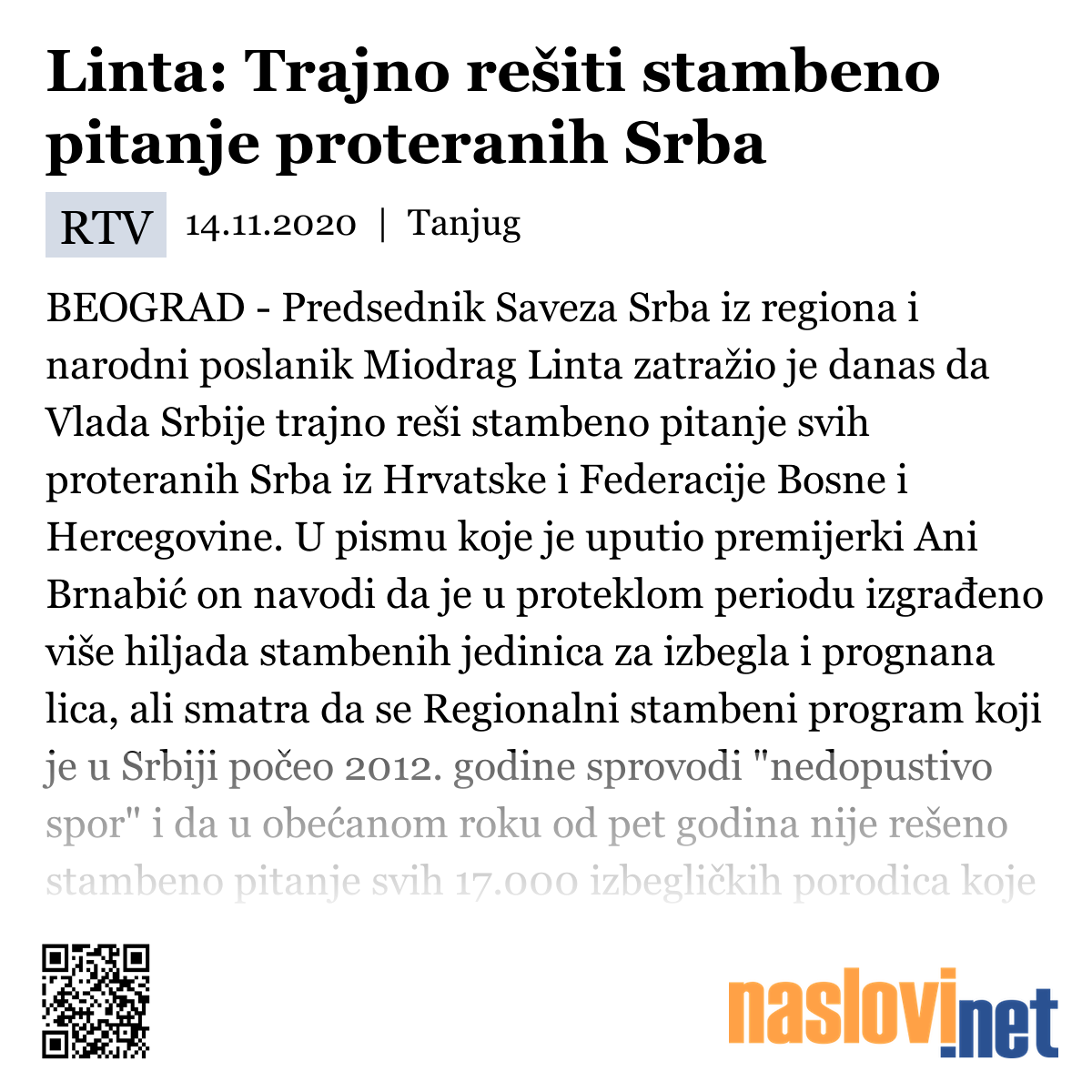 Linta: Trajno rešiti stambeno pitanje proteranih Srba

RTV 14.11.2020 | Tanjug

BEOGRAD - Predsednik Saveza Srba iz regiona i narodni poslanik Miodrag Linta zatražio je danas da Vlada Srbije trajno reši stambeno pitanje svih proteranih Srba iz Hrvatske i Federacije Bosne i Hercegovine. U pismu koje je uputio premijerki Ani Brnabić on navodi da je u proteklom periodu izgrađeno više hiljada stambenih jedinica za izbegla i prognana lica, ali smatra da se Regionalni stambeni program koji je u Srbiji počeo 2012. godine sprovodi "nedopustivo spor" i da u obećanom roku od pet godina nije rešeno stambeno pitanje svih 17.000 izbegličkih porodica koje

naslovi.net